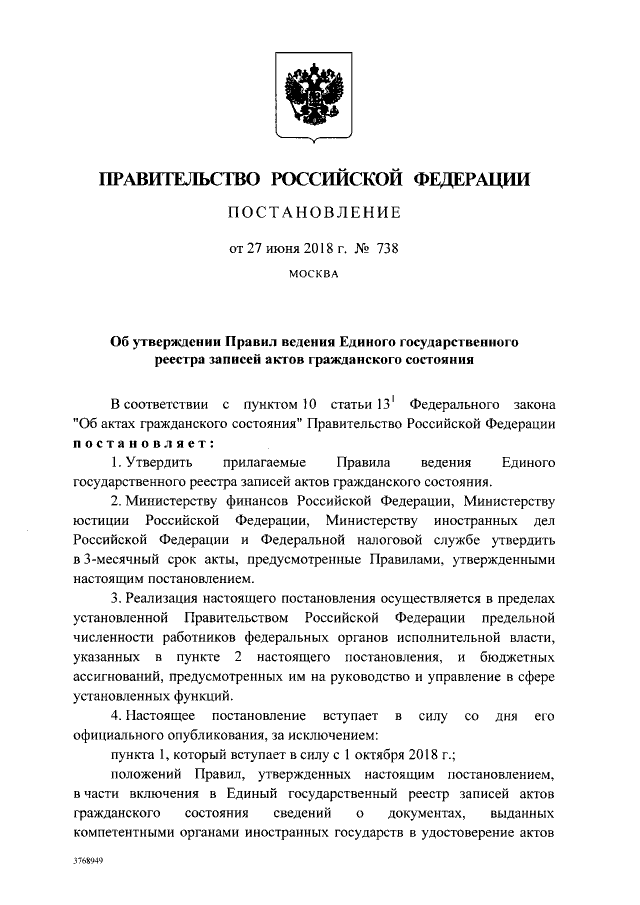 ПРАВИТЕЛЬСТВО РОССИЙСКОЙ ФЕДЕРАЦИИ

ПОСТАНОВЛЕНИЕ

от 27 июня 2018 г. № 738

МОСКВА

Об утверждении Правил ведения Единого государственного реестра записей актов гражданского состояния

В соответствии с пунктом 10 статьи $13^1$ Федерального закона "Об актах гражданского состояния" Правительство Российской Федерации постановляет:

1. Утвердить прилагаемые Правила ведения Единого государственного реестра записей актов гражданского состояния.

2. Министерству финансов Российской Федерации, Министерству юстиции Российской Федерации, Министерству иностранных дел Российской Федерации и Федеральной налоговой службе утвердить в 3-месячный срок акты, предусмотренные Правилами, утвержденными настоящим постановлением.

3. Реализация настоящего постановления осуществляется в пределах установленной Правительством Российской Федерации предельной численности работников федеральных органов исполнительной власти, указанных в пункте 2 настоящего постановления, и бюджетных ассигнований, предусмотренных им на руководство и управление в сфере установленных функций.

4. Настоящее постановление вступает в силу со дня его официального опубликования, за исключением:

пункта 1, который вступает в силу с 1 октября 2018 г.;

положений Правил, утвержденных настоящим постановлением, в части включения в Единый государственный реестр записей актов гражданского состояния сведений о документах, выданных компетентными органами иностранных государств в удостоверение актов

3768949